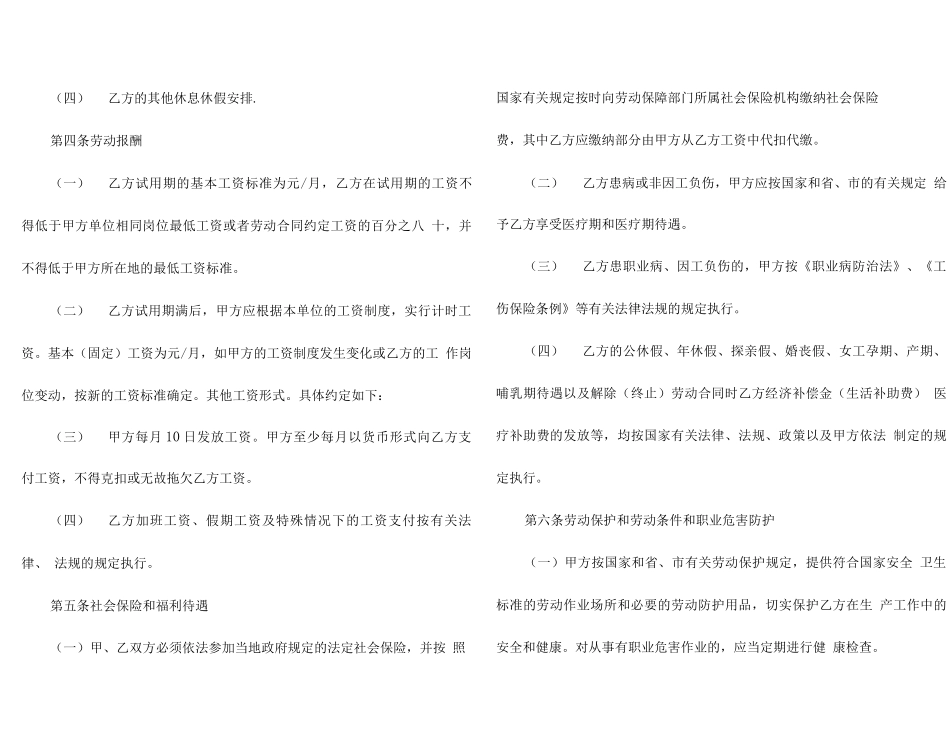 （四）　乙方的其他休息休假安排.

第四条劳动报酬

（一）　乙方试用期的基本工资标准为元/月，乙方在试用期的工资不得低于甲方单位相同岗位最低工资或者劳动合同约定工资的百分之八 十，并不得低于甲方所在地的最低工资标准。

（二）　乙方试用期满后，甲方应根据本单位的工资制度，实行计时工资。基本（固定）工资为元/月，如甲方的工资制度发生变化或乙方的工 作岗位变动，按新的工资标准确定。其他工资形式。具体约定如下：

（三）　甲方每月 10 日发放工资。甲方至少每月以货币形式向乙方支付工资，不得克扣或无故拖欠乙方工资。

（四）　乙方加班工资、假期工资及特殊情况下的工资支付按有关法律、 法规的规定执行。

第五条社会保险和福利待遇

（一）甲、乙双方必须依法参加当地政府规定的法定社会保险，并按 照国家有关规定按时向劳动保障部门所属社会保险机构缴纳社会保险费，其中乙方应缴纳部分由甲方从乙方工资中代扣代缴。

（二）　乙方患病或非因工负伤，甲方应按国家和省、市的有关规定 给予乙方享受医疗期和医疗期待遇。

（三）　乙方患职业病、因工负伤的，甲方按《职业病防治法》、《工伤保险条例》等有关法律法规的规定执行。

（四）　乙方的公休假、年休假、探亲假、婚丧假、女工孕期、产期、哺乳期待遇以及解除（终止）劳动合同时乙方经济补偿金（生活补助费） 医疗补助费的发放等，均按国家有关法律、法规、政策以及甲方依法 制定的规定执行。

第六条劳动保护和劳动条件和职业危害防护

（一）甲方按国家和省、市有关劳动保护规定，提供符合国家安全 卫生标准的劳动作业场所和必要的劳动防护用品，切实保护乙方在生 产工作中的安全和健康。对从事有职业危害作业的，应当定期进行健 康检查。